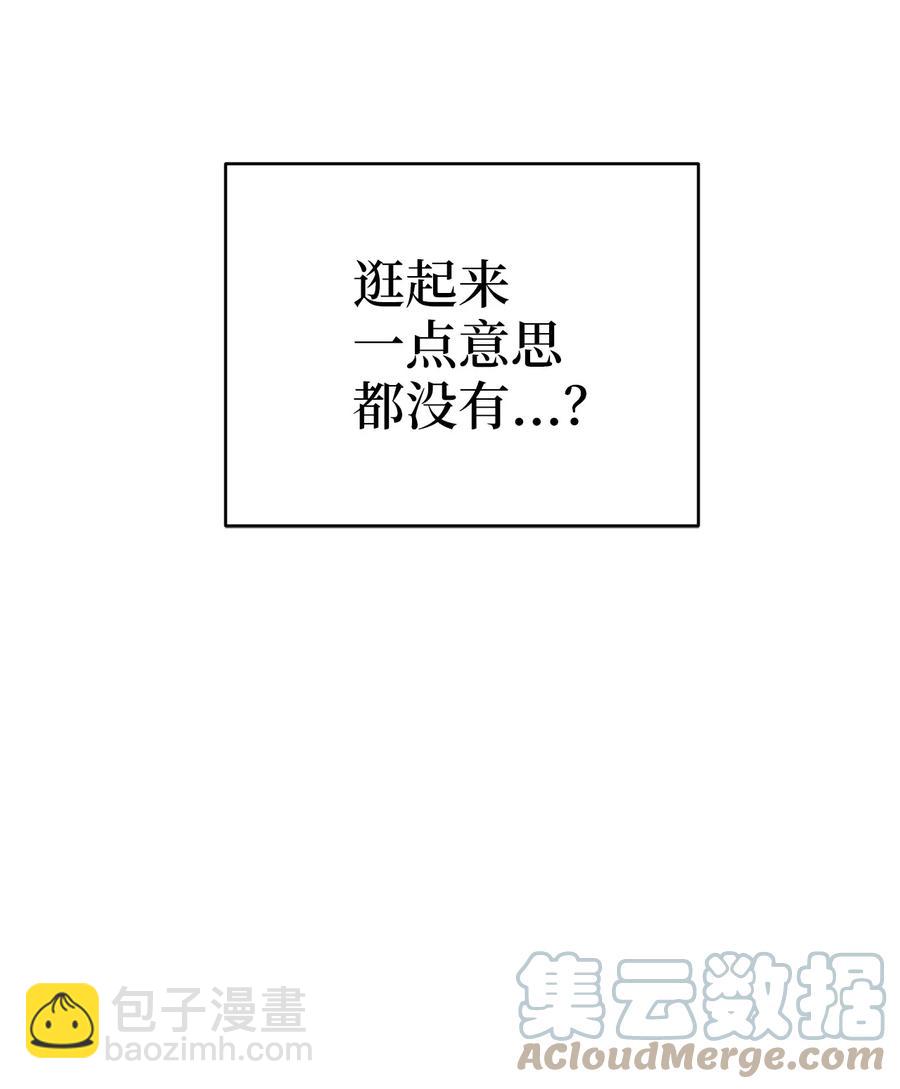 逛起来
一点意思
都没有...?

包子漫畫
baozimh.com

集云数据
ACloudMerge.com